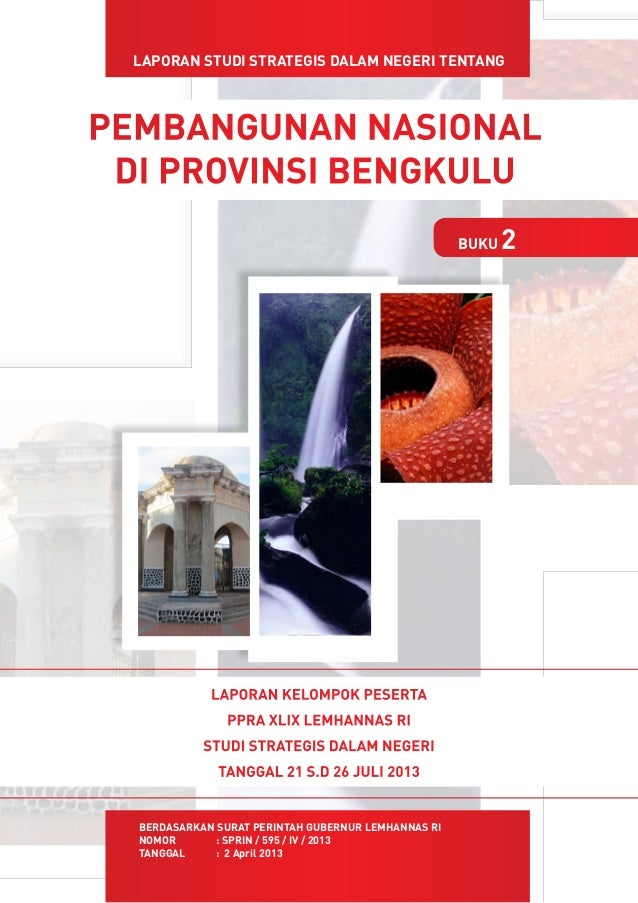 LAPORAN STUDI STRATEGIS DALAM NEGERI TENTANG

PEMBANGUNAN NASIONAL DI PROVINSI BENGKULU

BUKU 2

LAPORAN KELOMPOK PESERTA
PPRA XLIX LEMHANNAS RI
STUDI STRATEGIS DALAM NEGERI
TANGGAL 21 S.D 26 JULI 2013

BERDASARKAN SURAT PERINTAH GUBERNUR LEMHANNAS RI
NOMOR : SPRIN / 595 / IV / 2013
TANGGAL : 2 April 2013